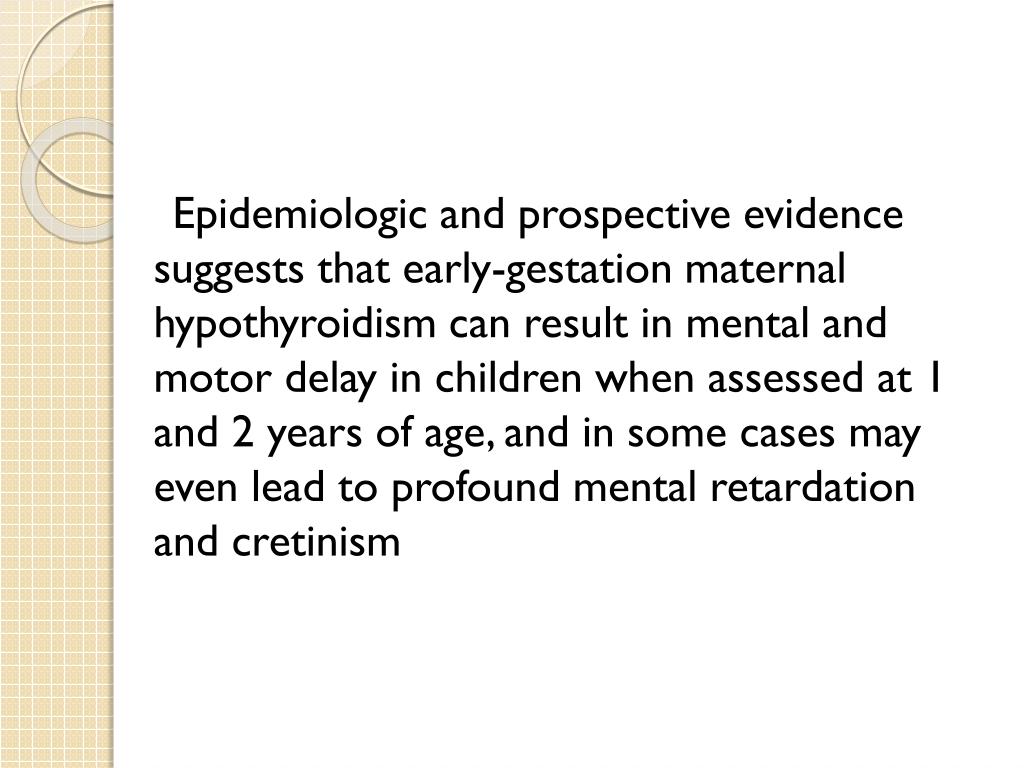 Epidemiologic and prospective evidence suggests that early-gestation maternal hypothyroidism can result in mental and motor delay in children when assessed at 1 and 2 years of age, and in some cases may even lead to profound mental retardation and cretinism